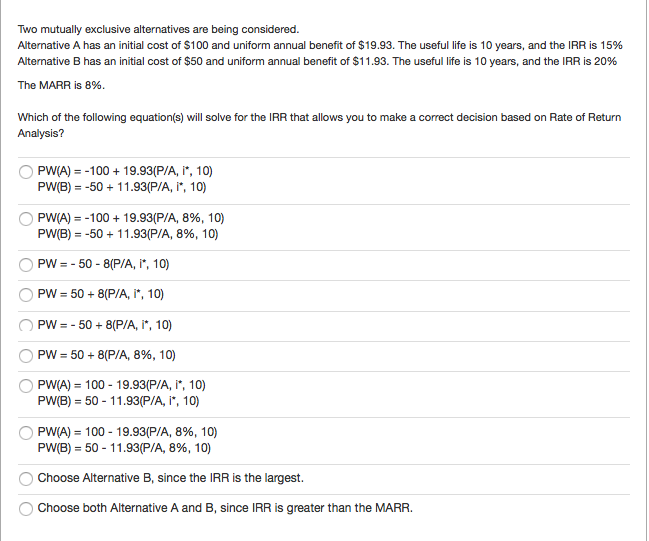 Two mutually exclusive alternatives are being considered.
Alternative A has an initial cost of \$100 and uniform annual benefit of \$19.93. The useful life is 10 years, and the IRR is 15%
Alternative B has an initial cost of \$50 and uniform annual benefit of \$11.93. The useful life is 10 years, and the IRR is 20%

The MARR is 8%.

Which of the following equation(s) will solve for the IRR that allows you to make a correct decision based on Rate of Return Analysis?

PW(A) = -100 + 19.93(P/A, i*, 10)
PW(B) = -50 + 11.93(P/A, i*, 10)

PW(A) = -100 + 19.93(P/A, 8%, 10)
PW(B) = -50 + 11.93(P/A, 8%, 10)

PW = - 50 - 8(P/A, i*, 10)

PW = 50 + 8(P/A, i*, 10)

PW = - 50 + 8(P/A, i*, 10)

PW = 50 + 8(P/A, 8%, 10)

PW(A) = 100 - 19.93(P/A, i*, 10)
PW(B) = 50 - 11.93(P/A, i*, 10)

PW(A) = 100 - 19.93(P/A, 8%, 10)
PW(B) = 50 - 11.93(P/A, 8%, 10)

Choose Alternative B, since the IRR is the largest.

Choose both Alternative A and B, since IRR is greater than the MARR.